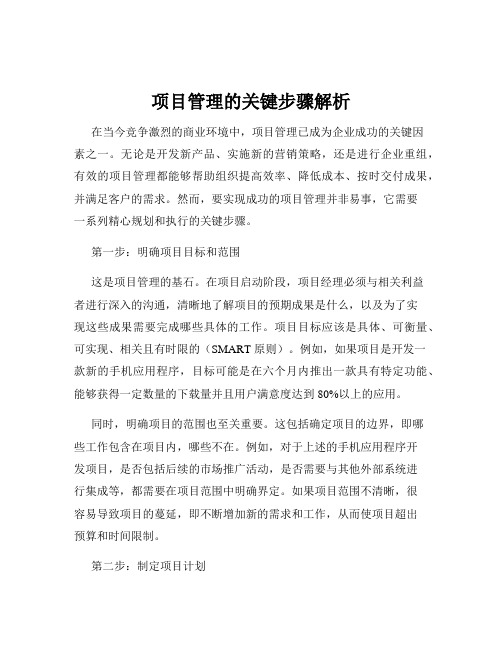 项目管理的关键步骤解析

在当今竞争激烈的商业环境中，项目管理已成为企业成功的关键因素之一。无论是开发新产品、实施新的营销策略，还是进行企业重组，有效的项目管理都能够帮助组织提高效率、降低成本、按时交付成果，并满足客户的需求。然而，要实现成功的项目管理并非易事，它需要一系列精心规划和执行的关键步骤。

第一步：明确项目目标和范围

这是项目管理的基石。在项目启动阶段，项目经理必须与相关利益者进行深入的沟通，清晰地了解项目的预期成果是什么，以及为了实现这些成果需要完成哪些具体的工作。项目目标应该是具体、可衡量、可实现、相关且有时限的（SMART 原则）。例如，如果项目是开发一款新的手机应用程序，目标可能是在六个月内推出一款具有特定功能、能够获得一定数量的下载量并且用户满意度达到 80%以上的应用。

同时，明确项目的范围也至关重要。这包括确定项目的边界，即哪些工作包含在项目内，哪些不在。例如，对于上述的手机应用程序开发项目，是否包括后续的市场推广活动，是否需要与其他外部系统进行集成等，都需要在项目范围中明确界定。如果项目范围不清晰，很容易导致项目的蔓延，即不断增加新的需求和工作，从而使项目超出预算和时间限制。

第二步：制定项目计划